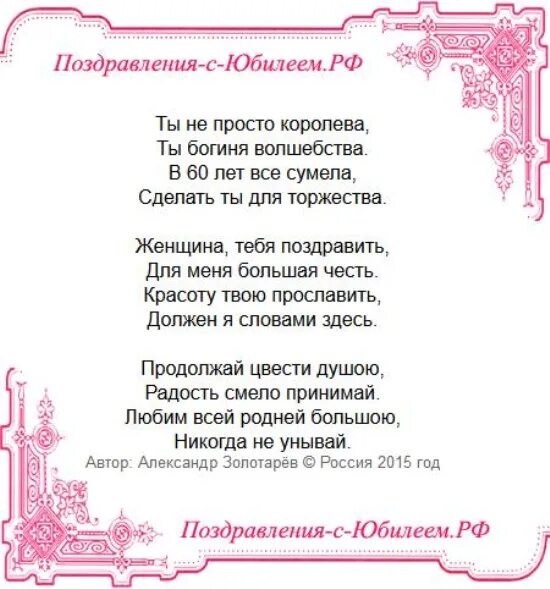 Поздравления-с-Юбилеем.РФ

Ты не просто королева,
Ты богиня волшебства.
В 60 лет все сумела,
Сделать ты для торжества.

Женщина, тебя поздравить,
Для меня большая честь.
Красоту твою прославить,
Должен я словами здесь.

Продолжай цвести душою,
Радость смело принимай.
Любим всей родней большою,
Никогда не унывай.
Автор: Александр Золотарёв © Россия 2015 год

Поздравления-с-Юбилеем.РФ